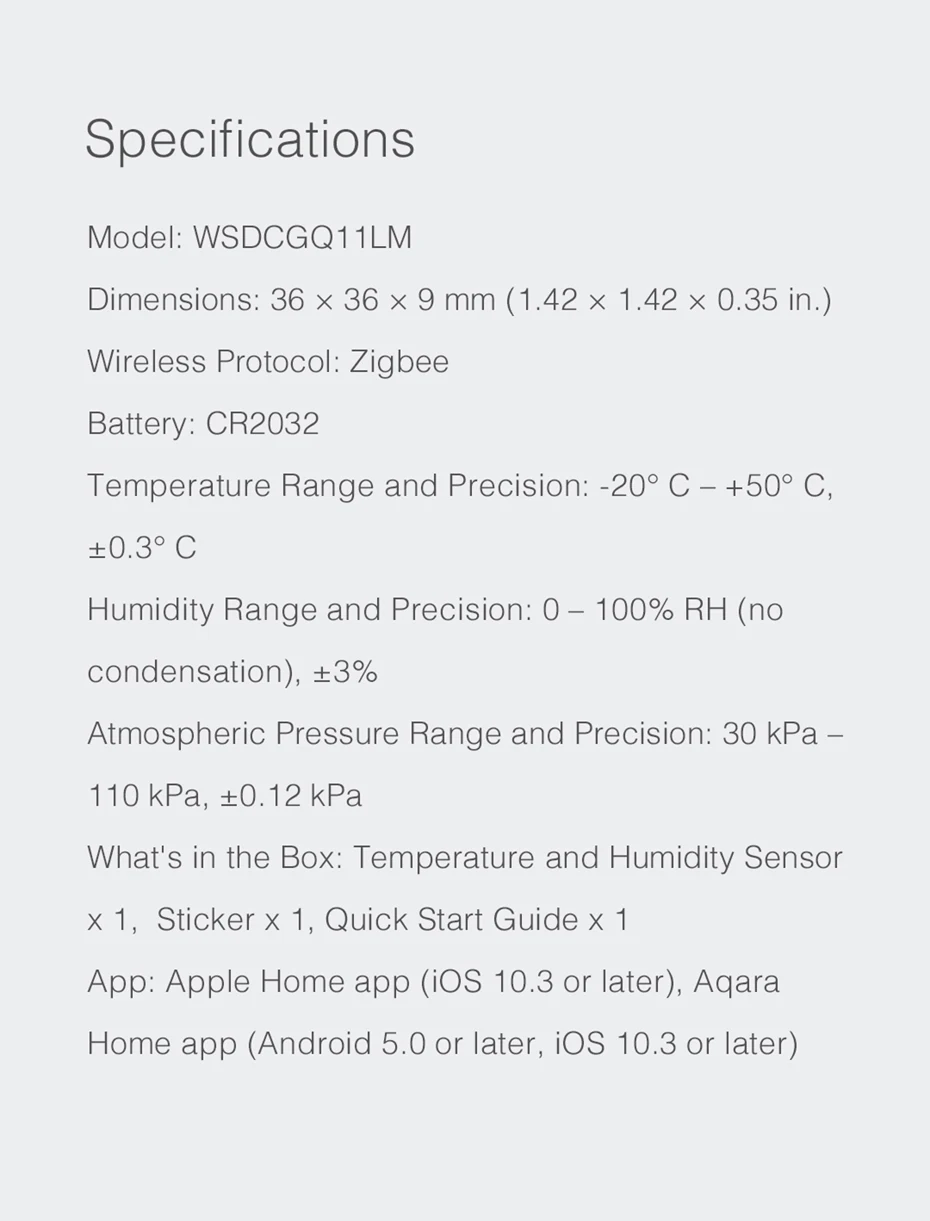 Specifications

Model: WSDCGQ11LM

Dimensions: 36 × 36 × 9 mm (1.42 × 1.42 × 0.35 in.)

Wireless Protocol: Zigbee

Battery: CR2032

Temperature Range and Precision: -20° C – +50° C, ±0.3° C

Humidity Range and Precision: 0 – 100% RH (no condensation), ±3%

Atmospheric Pressure Range and Precision: 30 kPa – 110 kPa, ±0.12 kPa

What's in the Box: Temperature and Humidity Sensor x 1, Sticker x 1, Quick Start Guide x 1

App: Apple Home app (iOS 10.3 or later), Aqara Home app (Android 5.0 or later, iOS 10.3 or later)